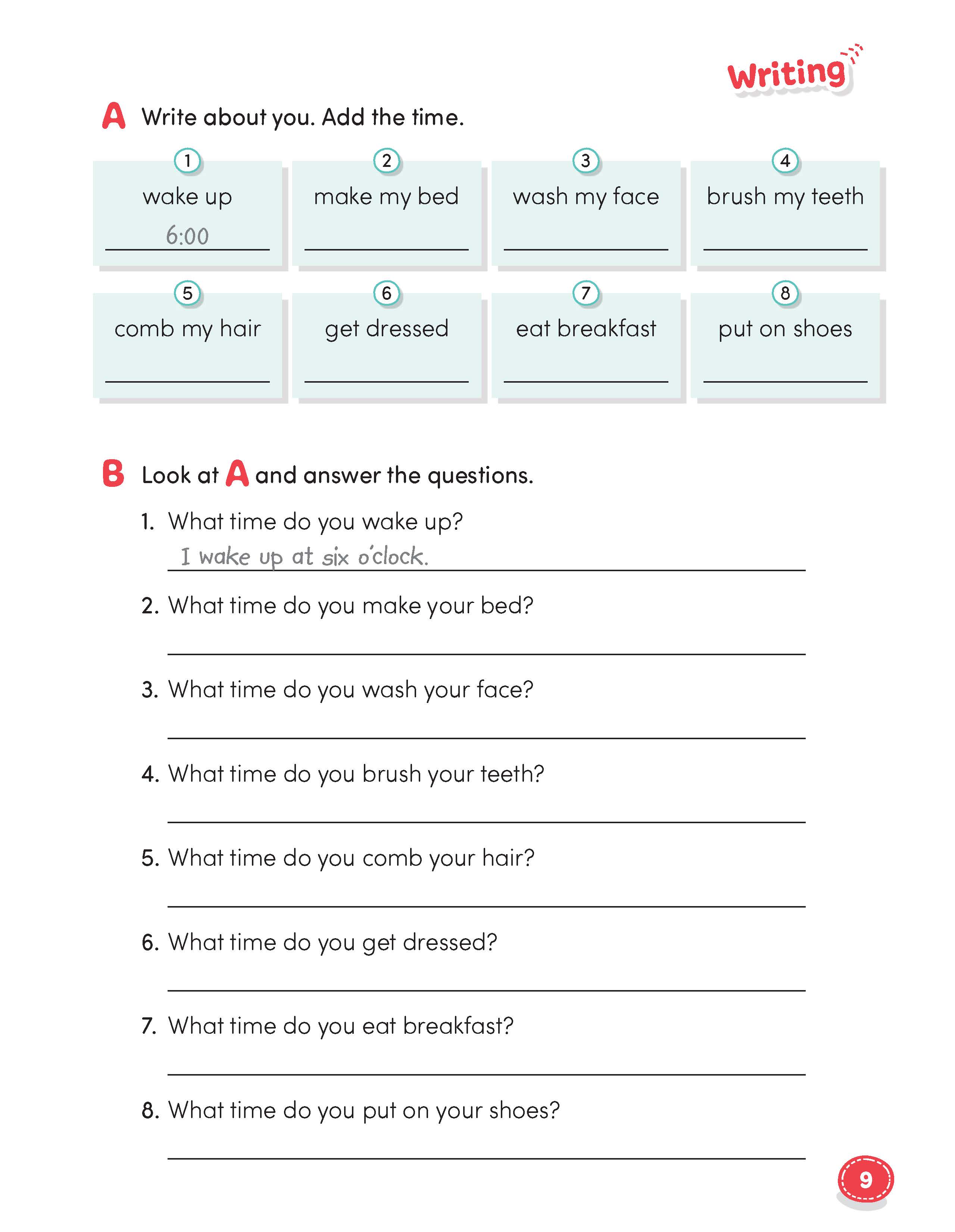 Writing

A Write about you. Add the time.

1 wake up
6:00

2 make my bed

3 wash my face

4 brush my teeth

5 comb my hair

6 get dressed

7 eat breakfast

8 put on shoes

B Look at A and answer the questions.

1. What time do you wake up?
I wake up at six o'clock.

2. What time do you make your bed?

3. What time do you wash your face?

4. What time do you brush your teeth?

5. What time do you comb your hair?

6. What time do you get dressed?

7. What time do you eat breakfast?

8. What time do you put on your shoes?

9